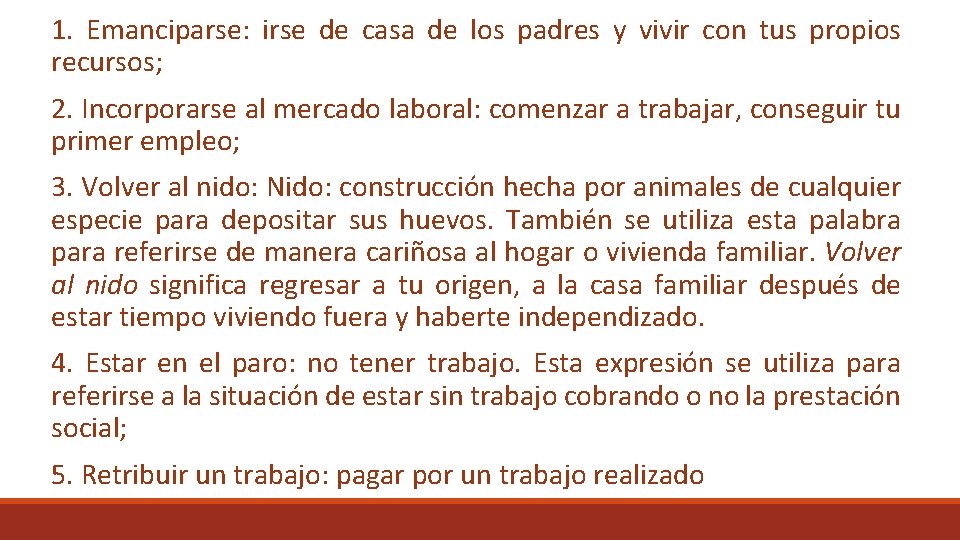 1. Emanciparse: irse de casa de los padres y vivir con tus propios recursos;

2. Incorporarse al mercado laboral: comenzar a trabajar, conseguir tu primer empleo;

3. Volver al nido: Nido: construcción hecha por animales de cualquier especie para depositar sus huevos. También se utiliza esta palabra para referirse de manera cariñosa al hogar o vivienda familiar. Volver al nido significa regresar a tu origen, a la casa familiar después de estar tiempo viviendo fuera y haberte independizado.

4. Estar en el paro: no tener trabajo. Esta expresión se utiliza para referirse a la situación de estar sin trabajo cobrando o no la prestación social;

5. Retribuir un trabajo: pagar por un trabajo realizado